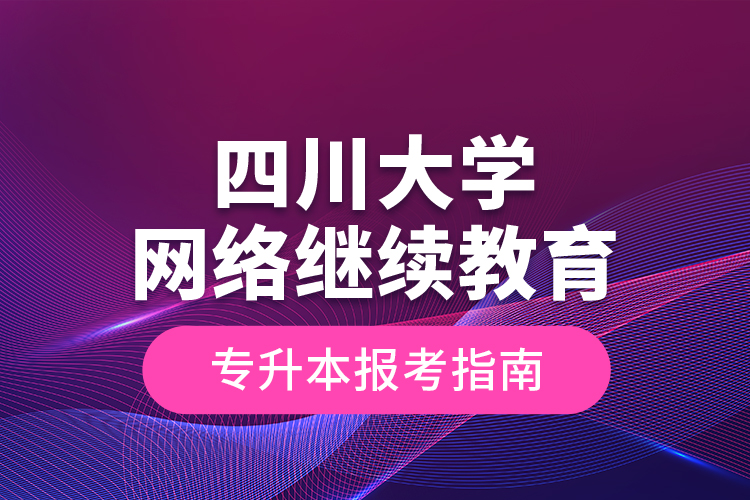 四川大学
网络继续教育

专升本报考指南